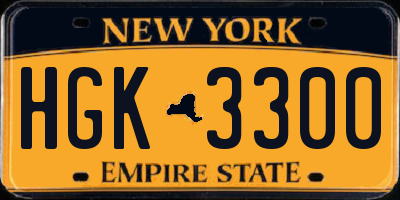 NEW YORK

HGK 3300

EMPIRE STATE